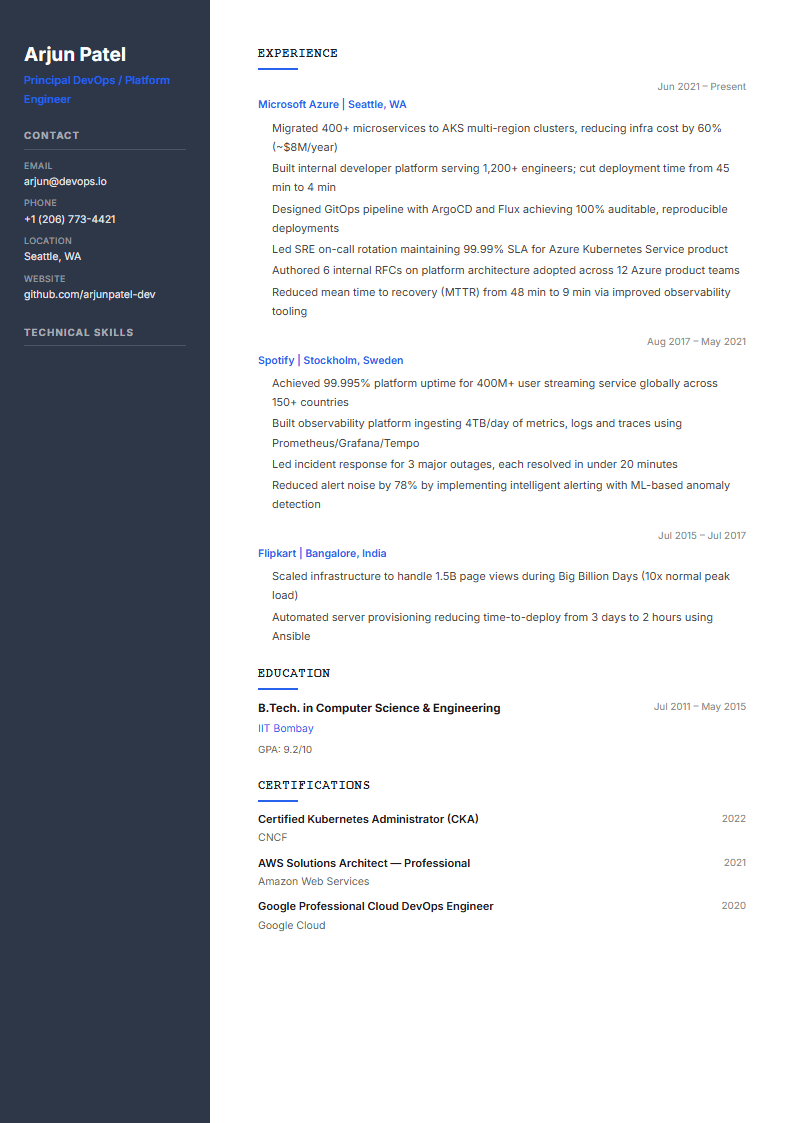 Arjun Patel

Principal DevOps / Platform Engineer

CONTACT

EMAIL
arjun@devops.io

PHONE
+1 (206) 773-4421

LOCATION
Seattle, WA

WEBSITE
github.com/arjunpatel-dev

TECHNICAL SKILLS

EXPERIENCE

Jun 2021 – Present

Microsoft Azure | Seattle, WA

Migrated 400+ microservices to AKS multi-region clusters, reducing infra cost by 60% (~$8M/year)

Built internal developer platform serving 1,200+ engineers; cut deployment time from 45 min to 4 min

Designed GitOps pipeline with ArgoCD and Flux achieving 100% auditable, reproducible deployments

Led SRE on-call rotation maintaining 99.99% SLA for Azure Kubernetes Service product

Authored 6 internal RFCs on platform architecture adopted across 12 Azure product teams

Reduced mean time to recovery (MTTR) from 48 min to 9 min via improved observability tooling

Aug 2017 – May 2021

Spotify | Stockholm, Sweden

Achieved 99.995% platform uptime for 400M+ user streaming service globally across 150+ countries

Built observability platform ingesting 4TB/day of metrics, logs and traces using Prometheus/Grafana/Tempo

Led incident response for 3 major outages, each resolved in under 20 minutes

Reduced alert noise by 78% by implementing intelligent alerting with ML-based anomaly detection

Jul 2015 – Jul 2017

Flipkart | Bangalore, India

Scaled infrastructure to handle 1.5B page views during Big Billion Days (10x normal peak load)

Automated server provisioning reducing time-to-deploy from 3 days to 2 hours using Ansible

EDUCATION

B.Tech. in Computer Science & Engineering
Jul 2011 – May 2015

IIT Bombay

GPA: 9.2/10

CERTIFICATIONS

Certified Kubernetes Administrator (CKA)
2022
CNCF

AWS Solutions Architect — Professional
2021
Amazon Web Services

Google Professional Cloud DevOps Engineer
2020
Google Cloud